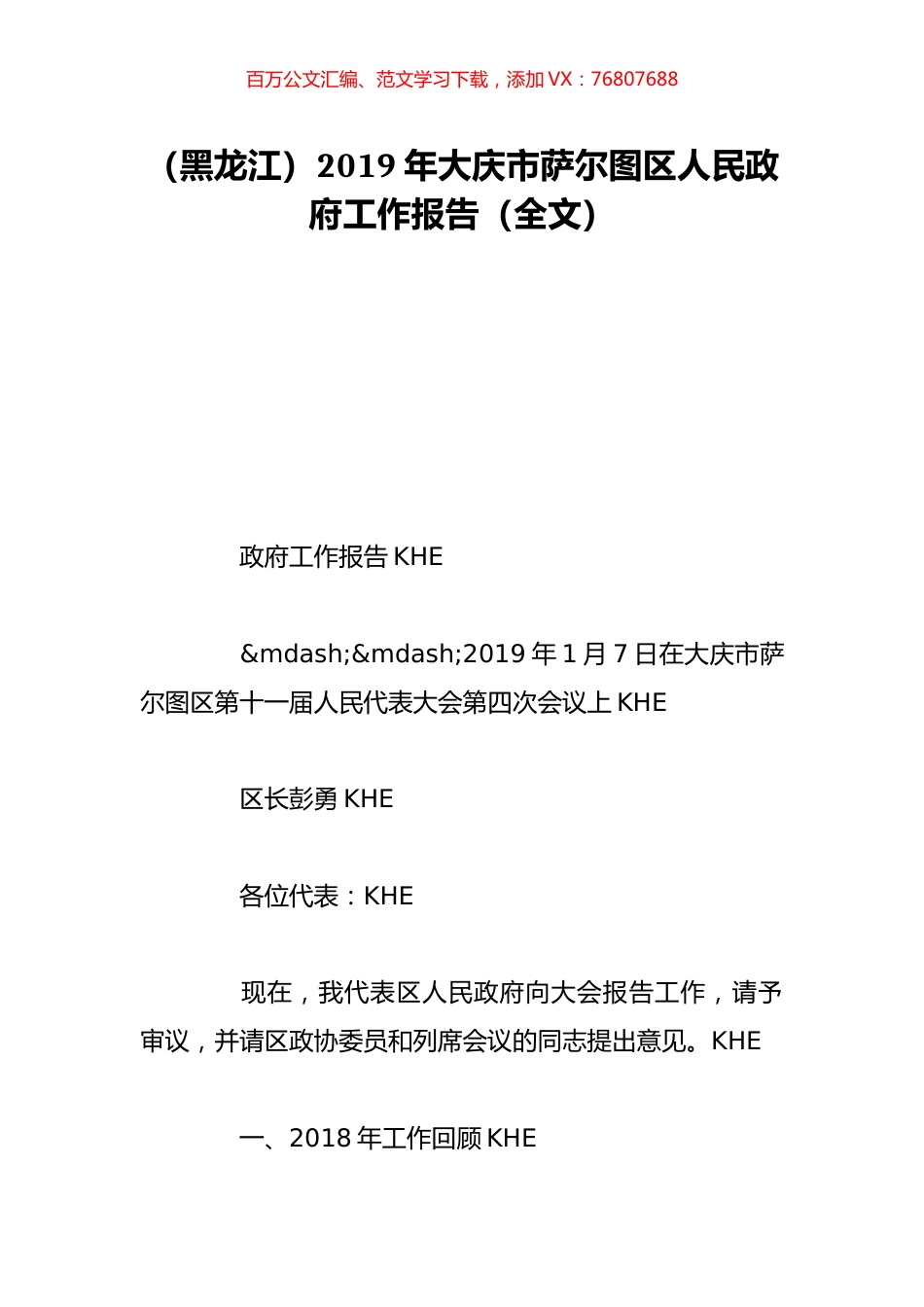 百万公文汇编、范文学习下载，添加 VX：76807688

（黑龙江）2019 年大庆市萨尔图区人民政府工作报告（全文）

政府工作报告 KHE

&mdash;&mdash;2019 年 1 月 7 日在大庆市萨尔图区第十一届人民代表大会第四次会议上 KHE

区长彭勇 KHE

各位代表：KHE

现在，我代表区人民政府向大会报告工作，请予审议，并请区政协委员和列席会议的同志提出意见。KHE

一、2018 年工作回顾 KHE